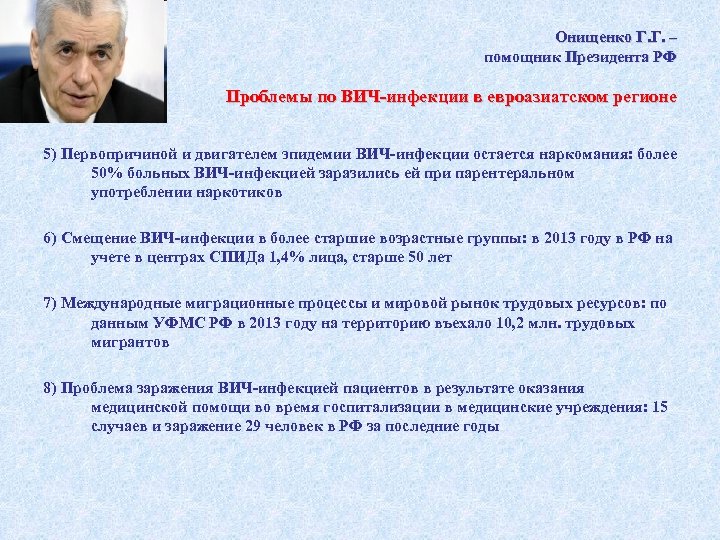 Онищенко Г.Г. –
помощник Президента РФ

Проблемы по ВИЧ-инфекции в евроазиатском регионе

5) Первопричиной и двигателем эпидемии ВИЧ-инфекции остается наркомания: более 50% больных ВИЧ-инфекцией заразились ей при парентеральном употреблении наркотиков

6) Смещение ВИЧ-инфекции в более старшие возрастные группы: в 2013 году в РФ на учете в центрах СПИДа 1,4% лица, старше 50 лет

7) Международные миграционные процессы и мировой рынок трудовых ресурсов: по данным УФМС РФ в 2013 году на территорию въехало 10,2 млн. трудовых мигрантов

8) Проблема заражения ВИЧ-инфекцией пациентов в результате оказания медицинской помощи во время госпитализации в медицинские учреждения: 15 случаев и заражение 29 человек в РФ за последние годы